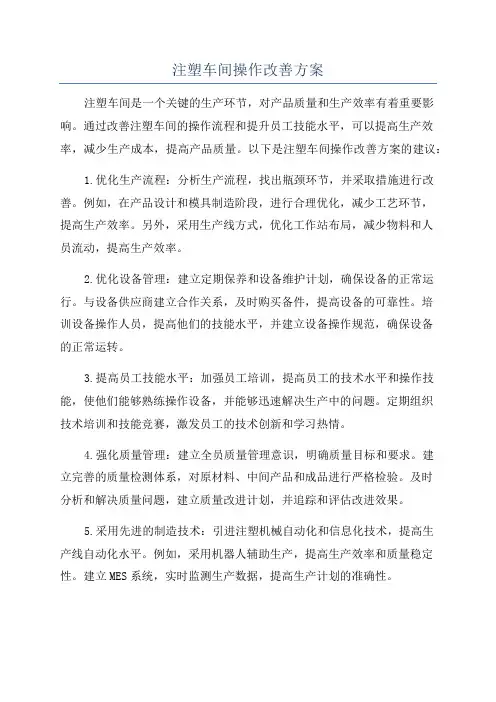 注塑车间操作改善方案

注塑车间是一个关键的生产环节，对产品质量和生产效率有着重要影响。通过改善注塑车间的操作流程和提升员工技能水平，可以提高生产效率，减少生产成本，提高产品质量。以下是注塑车间操作改善方案的建议：

1.优化生产流程：分析生产流程，找出瓶颈环节，并采取措施进行改善。例如，在产品设计和模具制造阶段，进行合理优化，减少工艺环节，提高生产效率。另外，采用生产线方式，优化工作站布局，减少物料和人员流动，提高生产效率。

2.优化设备管理：建立定期保养和设备维护计划，确保设备的正常运行。与设备供应商建立合作关系，及时购买备件，提高设备的可靠性。培训设备操作人员，提高他们的技能水平，并建立设备操作规范，确保设备的正常运转。

3.提高员工技能水平：加强员工培训，提高员工的技术水平和操作技能，使他们能够熟练操作设备，并能够迅速解决生产中的问题。定期组织技术培训和技能竞赛，激发员工的技术创新和学习热情。

4.强化质量管理：建立全员质量管理意识，明确质量目标和要求。建立完善的质量检测体系，对原材料、中间产品和成品进行严格检验。及时分析和解决质量问题，建立质量改进计划，并追踪和评估改进效果。

5.采用先进的制造技术：引进注塑机械自动化和信息化技术，提高生产线自动化水平。例如，采用机器人辅助生产，提高生产效率和质量稳定性。建立MES系统，实时监测生产数据，提高生产计划的准确性。